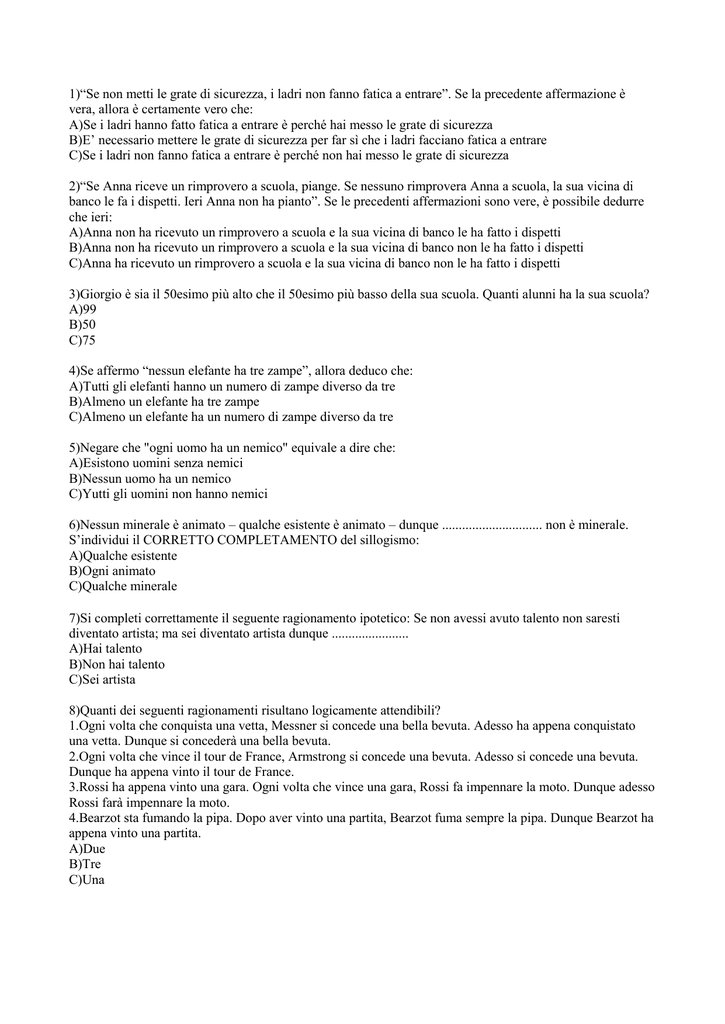 1)“Se non metti le grate di sicurezza, i ladri non fanno fatica a entrare”. Se la precedente affermazione è vera, allora è certamente vero che:
A)Se i ladri hanno fatto fatica a entrare è perché hai messo le grate di sicurezza
B)E’ necessario mettere le grate di sicurezza per far sì che i ladri facciano fatica a entrare
C)Se i ladri non fanno fatica a entrare è perché non hai messo le grate di sicurezza

2)“Se Anna riceve un rimprovero a scuola, piange. Se nessuno rimprovera Anna a scuola, la sua vicina di banco le fa i dispetti. Ieri Anna non ha pianto”. Se le precedenti affermazioni sono vere, è possibile dedurre che ieri:
A)Anna non ha ricevuto un rimprovero a scuola e la sua vicina di banco le ha fatto i dispetti
B)Anna non ha ricevuto un rimprovero a scuola e la sua vicina di banco non le ha fatto i dispetti
C)Anna ha ricevuto un rimprovero a scuola e la sua vicina di banco non le ha fatto i dispetti

3)Giorgio è sia il 50esimo più alto che il 50esimo più basso della sua scuola. Quanti alunni ha la sua scuola?
A)99
B)50
C)75

4)Se affermo “nessun elefante ha tre zampe”, allora deduco che:
A)Tutti gli elefanti hanno un numero di zampe diverso da tre
B)Almeno un elefante ha tre zampe
C)Almeno un elefante ha un numero di zampe diverso da tre

5)Negare che "ogni uomo ha un nemico" equivale a dire che:
A)Esistono uomini senza nemici
B)Nessun uomo ha un nemico
C)Yutti gli uomini non hanno nemici

6)Nessun minerale è animato – qualche esistente è animato – dunque .............................. non è minerale. S’individui il CORRETTO COMPLETAMENTO del sillogismo:
A)Qualche esistente
B)Ogni animato
C)Qualche minerale

7)Si completi correttamente il seguente ragionamento ipotetico: Se non avessi avuto talento non saresti diventato artista; ma sei diventato artista dunque .......................
A)Hai talento
B)Non hai talento
C)Sei artista

8)Quanti dei seguenti ragionamenti risultano logicamente attendibili?
1.Ogni volta che conquista una vetta, Messner si concede una bella bevuta. Adesso ha appena conquistato una vetta. Dunque si concederà una bella bevuta.
2.Ogni volta che vince il tour de France, Armstrong si concede una bevuta. Adesso si concede una bevuta. Dunque ha appena vinto il tour de France.
3.Rossi ha appena vinto una gara. Ogni volta che vince una gara, Rossi fa impennare la moto. Dunque adesso Rossi farà impennare la moto.
4.Bearzot sta fumando la pipa. Dopo aver vinto una partita, Bearzot fuma sempre la pipa. Dunque Bearzot ha appena vinto una partita.
A)Due
B)Tre
C)Una